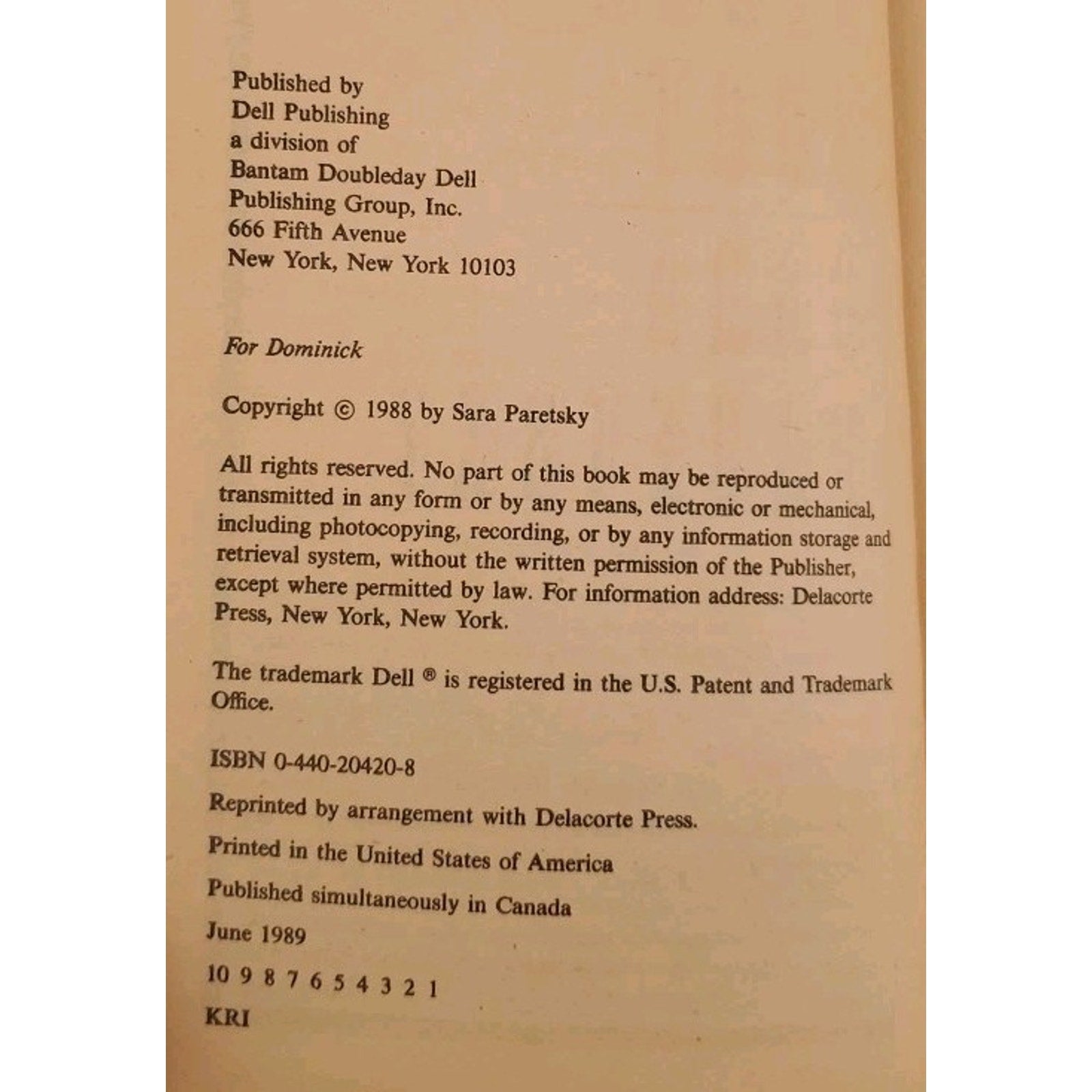 Published by
Dell Publishing
a division of
Bantam Doubleday Dell
Publishing Group, Inc.
666 Fifth Avenue
New York, New York 10103

For Dominick

Copyright © 1988 by Sara Paretsky

All rights reserved. No part of this book may be reproduced or transmitted in any form or by any means, electronic or mechanical, including photocopying, recording, or by any information storage and retrieval system, without the written permission of the Publisher, except where permitted by law. For information address: Delacorte Press, New York, New York.

The trademark Dell ® is registered in the U.S. Patent and Trademark Office.

ISBN 0-440-20420-8

Reprinted by arrangement with Delacorte Press.

Printed in the United States of America

Published simultaneously in Canada

June 1989

10 9 8 7 6 5 4 3 2 1

KRI